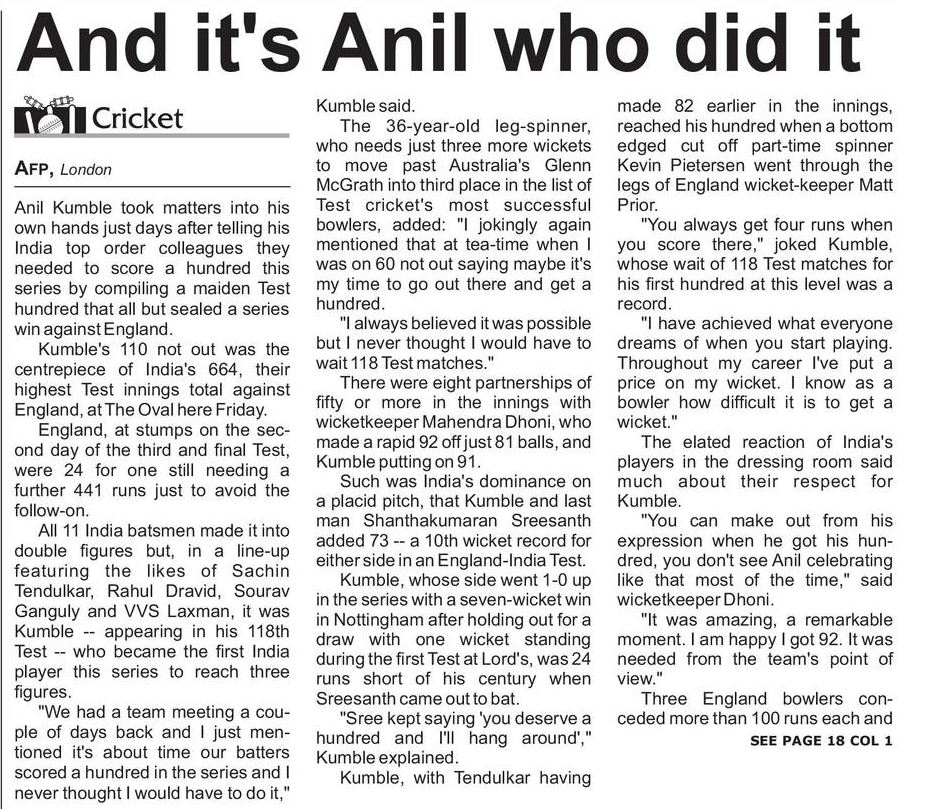 And it's Anil who did it

Cricket

AFP, London

Anil Kumble took matters into his own hands just days after telling his India top order colleagues they needed to score a hundred this series by compiling a maiden Test hundred that all but sealed a series win against England.

Kumble's 110 not out was the centrepiece of India's 664, their highest Test innings total against England, at The Oval here Friday.

England, at stumps on the second day of the third and final Test, were 24 for one still needing a further 441 runs just to avoid the follow-on.

All 11 India batsmen made it into double figures but, in a line-up featuring the likes of Sachin Tendulkar, Rahul Dravid, Sourav Ganguly and VVS Laxman, it was Kumble -- appearing in his 118th Test -- who became the first India player this series to reach three figures.

"We had a team meeting a couple of days back and I just mentioned it's about time our batters scored a hundred in the series and I never thought I would have to do it," Kumble said.

The 36-year-old leg-spinner, who needs just three more wickets to move past Australia's Glenn McGrath into third place in the list of Test cricket's most successful bowlers, added: "I jokingly again mentioned that at tea-time when I was on 60 not out saying maybe it's my time to go out there and get a hundred.

"I always believed it was possible but I never thought I would have to wait 118 Test matches."

There were eight partnerships of fifty or more in the innings with wicketkeeper Mahendra Dhoni, who made a rapid 92 off just 81 balls, and Kumble putting on 91.

Such was India's dominance on a placid pitch, that Kumble and last man Shanthakumaran Sreesanth added 73 -- a 10th wicket record for either side in an England-India Test.

Kumble, whose side went 1-0 up in the series with a seven-wicket win in Nottingham after holding out for a draw with one wicket standing during the first Test at Lord's, was 24 runs short of his century when Sreesanth came out to bat.

"Sree kept saying 'you deserve a hundred and I'll hang around'," Kumble explained.

Kumble, with Tendulkar having made 82 earlier in the innings, reached his hundred when a bottom edged cut off part-time spinner Kevin Pietersen went through the legs of England wicket-keeper Matt Prior.

"You always get four runs when you score there," joked Kumble, whose wait of 118 Test matches for his first hundred at this level was a record.

"I have achieved what everyone dreams of when you start playing. Throughout my career I've put a price on my wicket. I know as a bowler how difficult it is to get a wicket."

The elated reaction of India's players in the dressing room said much about their respect for Kumble.

"You can make out from his expression when he got his hundred, you don't see Anil celebrating like that most of the time," said wicketkeeper Dhoni.

"It was amazing, a remarkable moment. I am happy I got 92. It was needed from the team's point of view."

Three England bowlers conceded more than 100 runs each and

SEE PAGE 18 COL 1